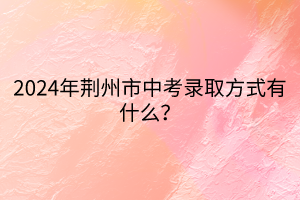 2024年荆州市中考录取方式有什么?